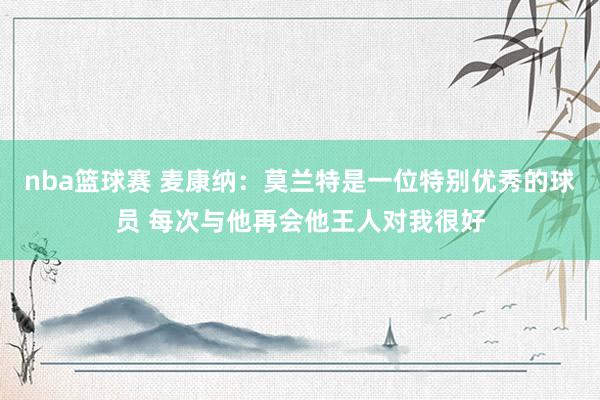 nba篮球赛 麦康纳：莫兰特是一位特别优秀的球员 每次与他再会他王人对我很好